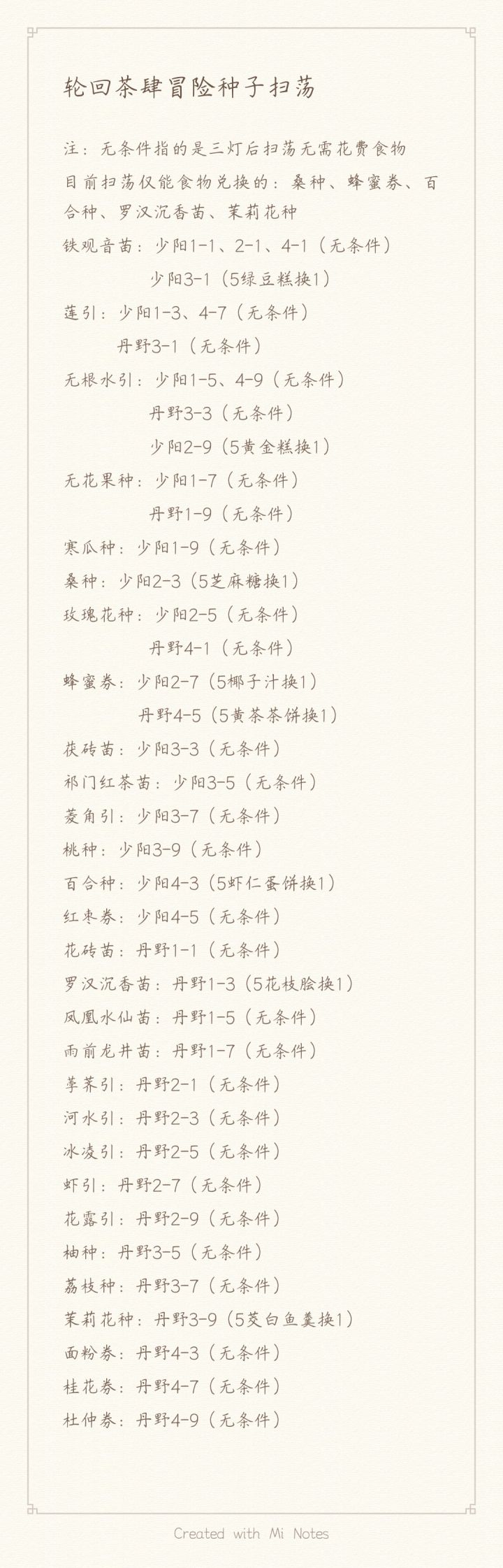 轮回茶肆冒险种子扫荡

注：无条件指的是三灯后扫荡无需花费食物

目前扫荡仅能食物兑换的：桑种、蜂蜜券、百合种、罗汉沉香苗、茉莉花种

铁观音苗：少阳1-1、2-1、4-1（无条件）
少阳3-1（5绿豆糕换1）

莲引：少阳1-3、4-7（无条件）
丹野3-1（无条件）

无根水引：少阳1-5、4-9（无条件）
丹野3-3（无条件）
少阳2-9（5黄金糕换1）

无花果种：少阳1-7（无条件）
丹野1-9（无条件）

寒瓜种：少阳1-9（无条件）

桑种：少阳2-3（5芝麻糖换1）

玫瑰花种：少阳2-5（无条件）
丹野4-1（无条件）

蜂蜜券：少阳2-7（5椰子汁换1）
丹野4-5（5黄茶茶饼换1）

茯砖苗：少阳3-3（无条件）

祁门红茶苗：少阳3-5（无条件）

菱角引：少阳3-7（无条件）

桃种：少阳3-9（无条件）

百合种：少阳4-3（5虾仁蛋饼换1）

红枣券：少阳4-5（无条件）

花砖苗：丹野1-1（无条件）

罗汉沉香苗：丹野1-3（5花枝脍换1）

凤凰水仙苗：丹野1-5（无条件）

雨前龙井苗：丹野1-7（无条件）

荸荠引：丹野2-1（无条件）

河水引：丹野2-3（无条件）

冰凌引：丹野2-5（无条件）

虾引：丹野2-7（无条件）

花露引：丹野2-9（无条件）

柚种：丹野3-5（无条件）

荔枝种：丹野3-7（无条件）

茉莉花种：丹野3-9（5茭白鱼羹换1）

面粉券：丹野4-3（无条件）

桂花券：丹野4-7（无条件）

杜仲券：丹野4-9（无条件）

Created with Mi Notes